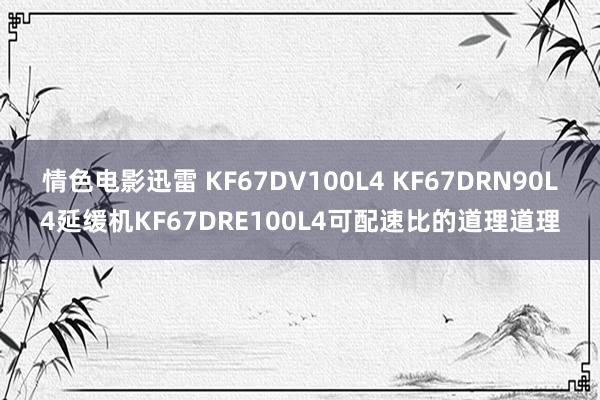 情色电影迅雷 KF67DV100L4 KF67DRN90L4延缓机KF67DRE100L4可配速比的道理道理